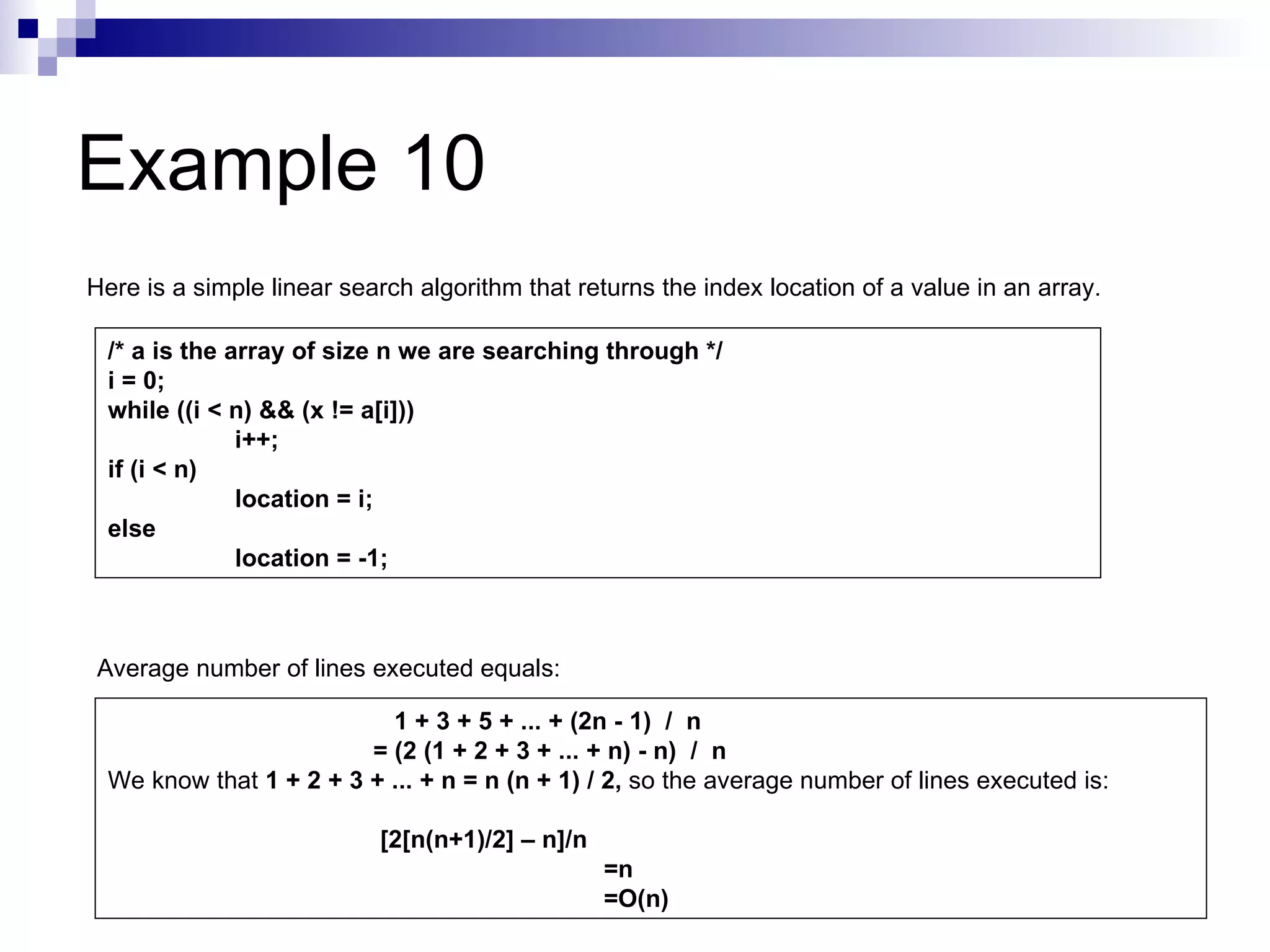 Example 10

Here is a simple linear search algorithm that returns the index location of a value in an array.

/* a is the array of size n we are searching through */
i = 0;
while ((i < n) && (x != a[i]))
    i++;
if (i < n)
    location = i;
else
    location = -1;

Average number of lines executed equals:

$1 + 3 + 5 + ... + (2n - 1) / n$
$= (2 (1 + 2 + 3 + ... + n) - n) / n$
We know that $1 + 2 + 3 + ... + n = n (n + 1) / 2$, so the average number of lines executed is:

$[2[n(n+1)/2] – n]/n$
$=n$
$=O(n)$